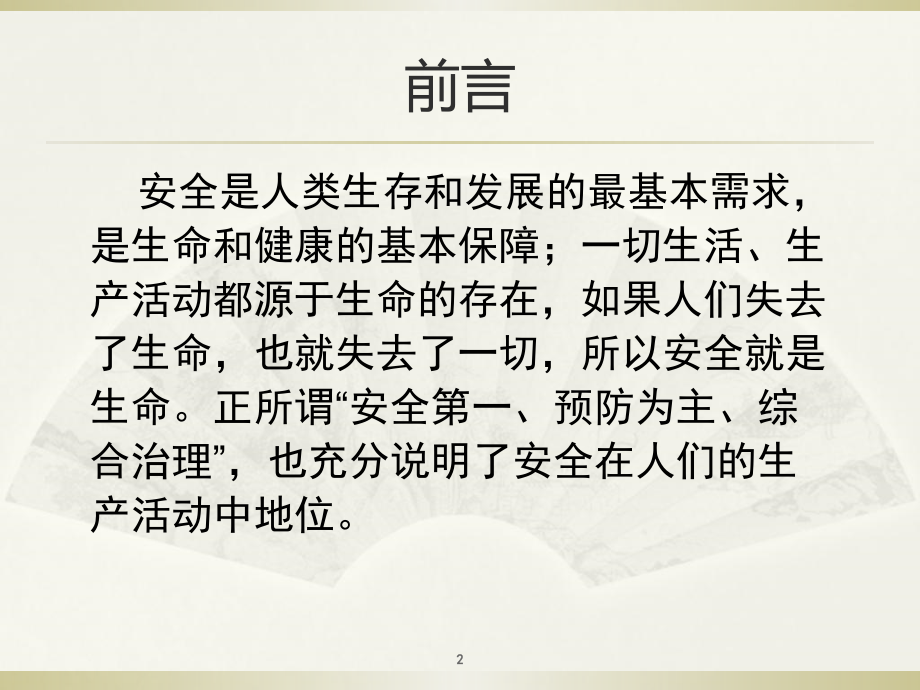 前言

安全是人类生存和发展的最基本需求，是生命和健康的基本保障；一切生活、生产活动都源于生命的存在，如果人们失去了生命，也就失去了一切，所以安全就是生命。正所谓“安全第一、预防为主、综合治理”，也充分说明了安全在人们的生产活动中地位。

2